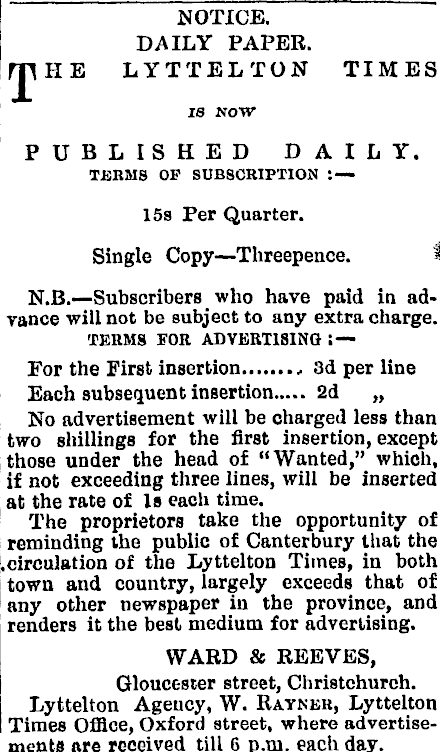 NOTICE.
DAILY PAPER.
THE LYTTELTON TIMES

IS NOW

PUBLISHED DAILY.
TERMS OF SUBSCRIPTION :—

15s Per Quarter.

Single Copy—Threepence.

N.B.—Subscribers who have paid in advance will not be subject to any extra charge.
TERMS FOR ADVERTISING :—

For the First insertion........ 3d per line
Each subsequent insertion..... 2d „

No advertisement will be charged less than two shillings for the first insertion, except those under the head of "Wanted," which, if not exceeding three lines, will be inserted at the rate of 1s each time.

The proprietors take the opportunity of reminding the public of Canterbury that the circulation of the Lyttelton Times, in both town and country, largely exceeds that of any other newspaper in the province, and renders it the best medium for advertising.

WARD & REEVES,
Gloucester street, Christchurch.

Lyttelton Agency, W. RAYNER, Lyttelton Times Office, Oxford street, where advertisements are received till 6 p.m. each day.